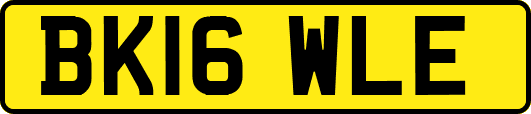 BK16 WLE